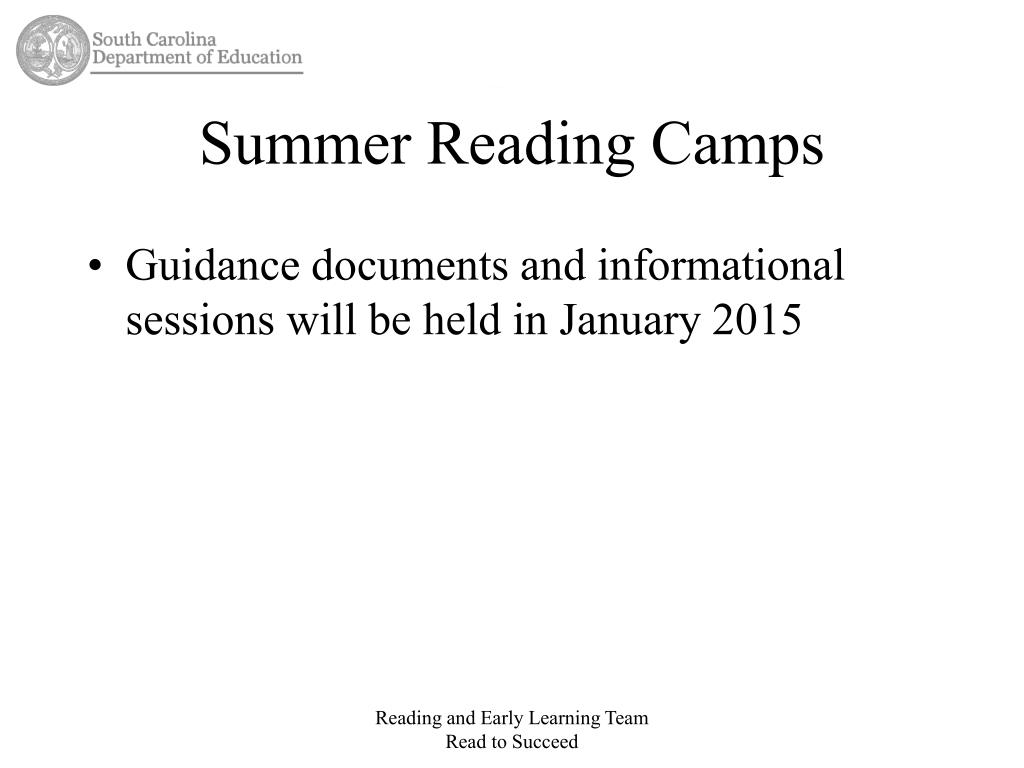 South Carolina
Department of Education

Summer Reading Camps

• Guidance documents and informational sessions will be held in January 2015

Reading and Early Learning Team
Read to Succeed